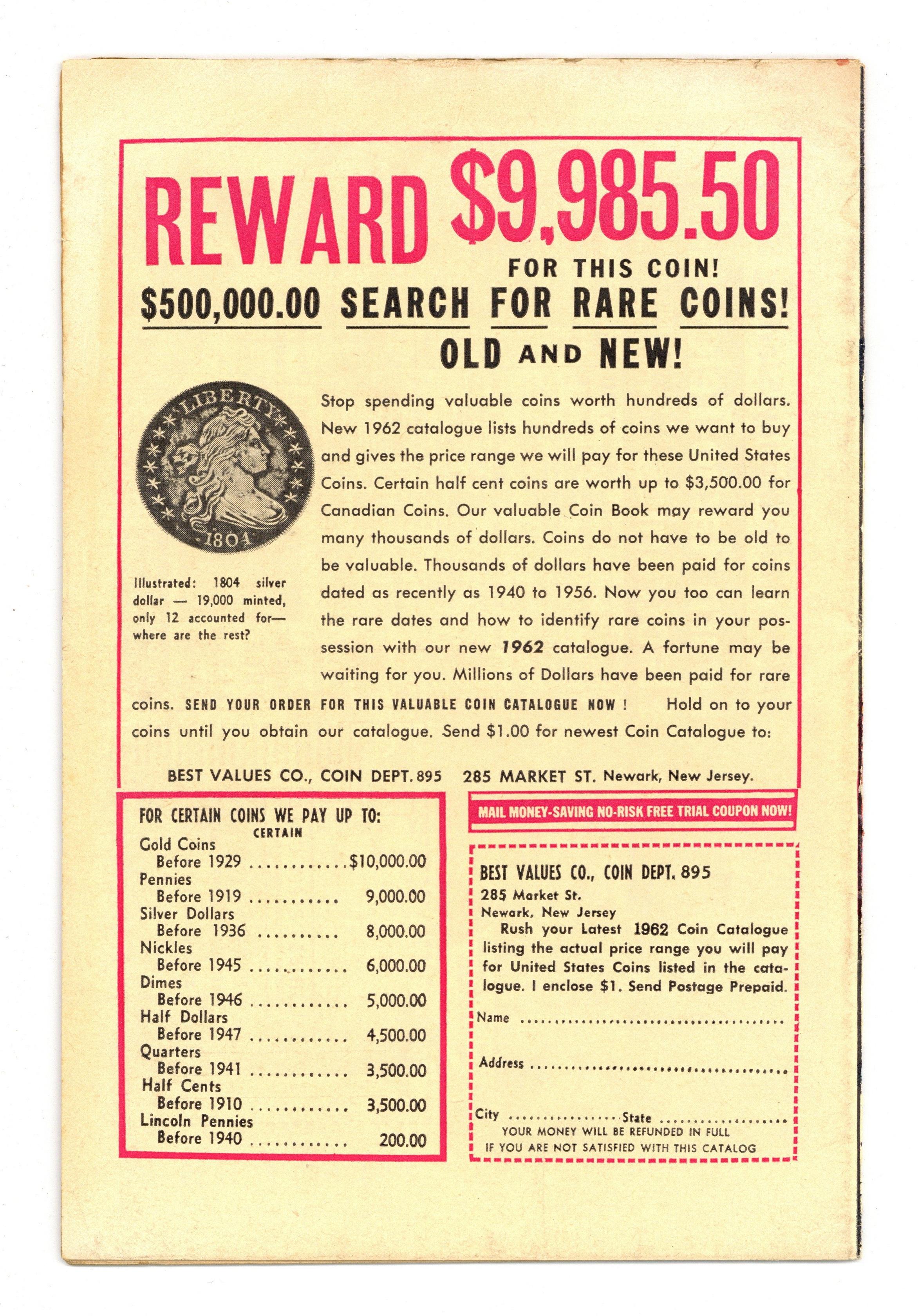 REWARD $9,985.50

FOR THIS COIN!

$500,000.00 SEARCH FOR RARE COINS!

OLD AND NEW!

LIBERTY
1804

Illustrated: 1804 silver dollar — 19,000 minted, only 12 accounted for— where are the rest?

Stop spending valuable coins worth hundreds of dollars. New 1962 catalogue lists hundreds of coins we want to buy and gives the price range we will pay for these United States Coins. Certain half cent coins are worth up to $3,500.00 for Canadian Coins. Our valuable Coin Book may reward you many thousands of dollars. Coins do not have to be old to be valuable. Thousands of dollars have been paid for coins dated as recently as 1940 to 1956. Now you too can learn the rare dates and how to identify rare coins in your possession with our new 1962 catalogue. A fortune may be waiting for you. Millions of Dollars have been paid for rare coins. SEND YOUR ORDER FOR THIS VALUABLE COIN CATALOGUE NOW ! Hold on to your coins until you obtain our catalogue. Send $1.00 for newest Coin Catalogue to:

BEST VALUES CO., COIN DEPT. 895 285 MARKET ST. Newark, New Jersey.

FOR CERTAIN COINS WE PAY UP TO:
CERTAIN
Gold Coins
Before 1929 $10,000.00
Pennies
Before 1919 9,000.00
Silver Dollars
Before 1936 8,000.00
Nickles
Before 1945 6,000.00
Dimes
Before 1946 5,000.00
Half Dollars
Before 1947 4,500.00
Quarters
Before 1941 3,500.00
Half Cents
Before 1910 3,500.00
Lincoln Pennies
Before 1940 200.00

MAIL MONEY-SAVING NO-RISK FREE TRIAL COUPON NOW!

BEST VALUES CO., COIN DEPT. 895
285 Market St.
Newark, New Jersey

Rush your Latest 1962 Coin Catalogue listing the actual price range you will pay for United States Coins listed in the catalogue. I enclose $1. Send Postage Prepaid.

Name ____
Address ____
City ____ State ____

YOUR MONEY WILL BE REFUNDED IN FULL
IF YOU ARE NOT SATISFIED WITH THIS CATALOG